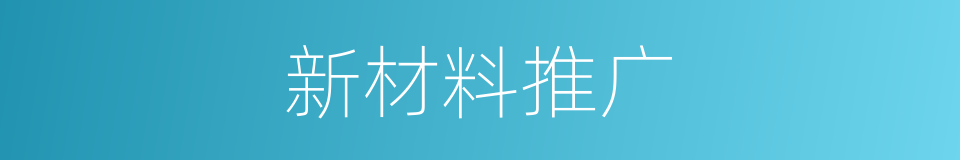 新材料推广